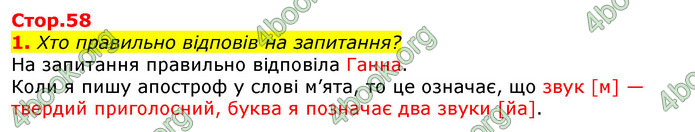 Стор.58
1. Хто правильно відповів на запитання?
На запитання правильно відповіла Ганна.
Коли я пишу апостроф у слові м'ята, то це означає, що звук [м] — твердий приголосний, буква я позначає два звуки [йа].

4book.org